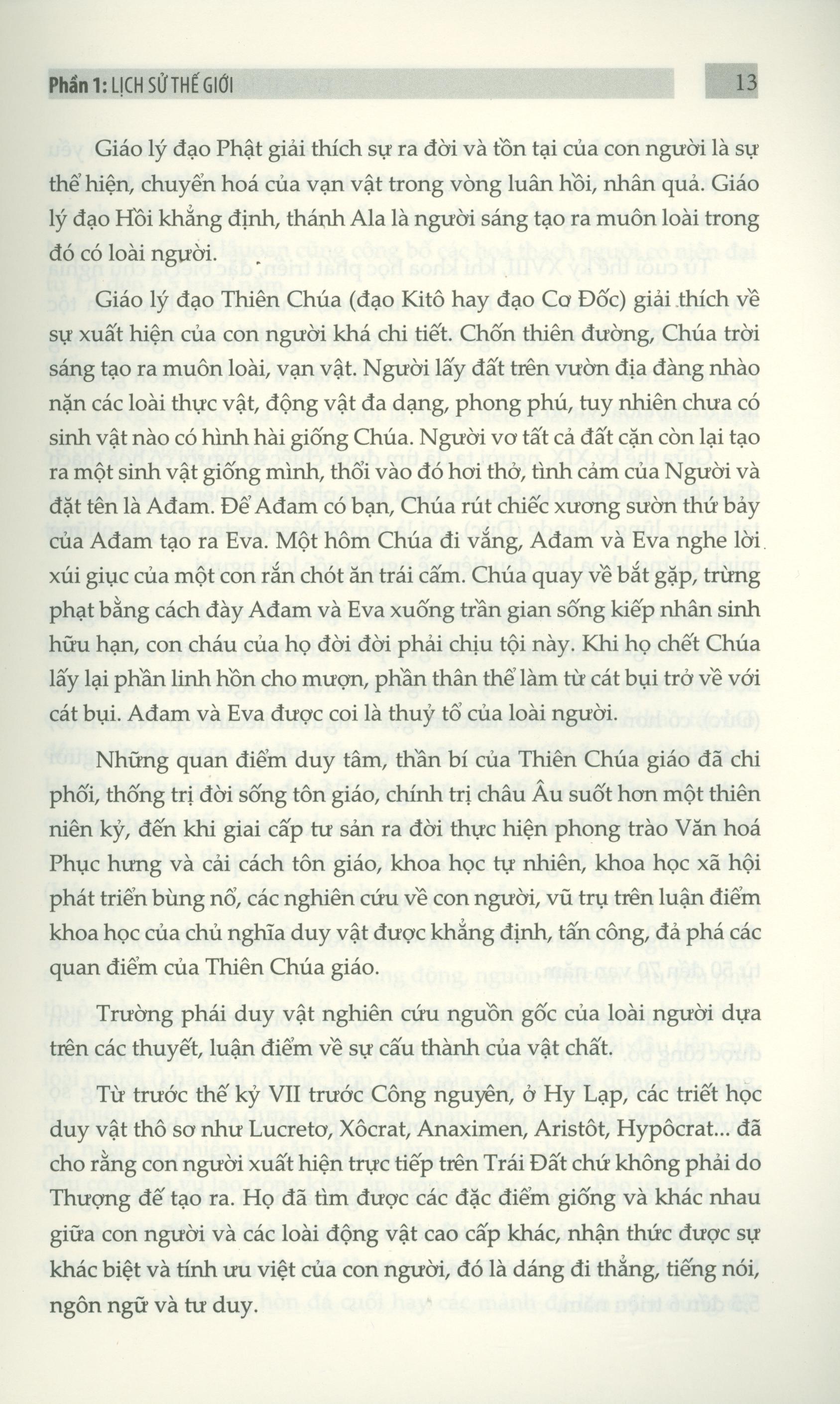 Phần 1: LỊCH SỬ THẾ GIỚI

13

Giáo lý đạo Phật giải thích sự ra đời và tồn tại của con người là sự thể hiện, chuyển hoá của vạn vật trong vòng luân hồi, nhân quả. Giáo lý đạo Hồi khẳng định, thánh Ala là người sáng tạo ra muôn loài trong đó có loài người.

Giáo lý đạo Thiên Chúa (đạo Kitô hay đạo Cơ Đốc) giải thích về sự xuất hiện của con người khá chi tiết. Chốn thiên đường, Chúa trời sáng tạo ra muôn loài, vạn vật. Người lấy đất trên vườn địa đàng nhào nặn các loài thực vật, động vật đa dạng, phong phú, tuy nhiên chưa có sinh vật nào có hình hài giống Chúa. Người vơ tất cả đất cặn còn lại tạo ra một sinh vật giống mình, thổi vào đó hơi thở, tình cảm của Người và đặt tên là Ađam. Để Ađam có bạn, Chúa rút chiếc xương sườn thứ bảy của Ađam tạo ra Eva. Một hôm Chúa đi vắng, Ađam và Eva nghe lời xúi giục của một con rắn chót ăn trái cấm. Chúa quay về bắt gặp, trừng phạt bằng cách đày Ađam và Eva xuống trần gian sống kiếp nhân sinh hữu hạn, con cháu của họ đời đời phải chịu tội này. Khi họ chết Chúa lấy lại phần linh hồn cho mượn, phần thân thể làm từ cát bụi trở về với cát bụi. Ađam và Eva được coi là thuỷ tổ của loài người.

Những quan điểm duy tâm, thần bí của Thiên Chúa giáo đã chi phối, thống trị đời sống tôn giáo, chính trị châu Âu suốt hơn một thiên niên kỷ, đến khi giai cấp tư sản ra đời thực hiện phong trào Văn hoá Phục hưng và cải cách tôn giáo, khoa học tự nhiên, khoa học xã hội phát triển bùng nổ, các nghiên cứu về con người, vũ trụ trên luận điểm khoa học của chủ nghĩa duy vật được khẳng định, tấn công, đả phá các quan điểm của Thiên Chúa giáo.

Trường phái duy vật nghiên cứu nguồn gốc của loài người dựa trên các thuyết, luận điểm về sự cấu thành của vật chất.

Từ trước thế kỷ VII trước Công nguyên, ở Hy Lạp, các triết học duy vật thô sơ như Lucretơ, Xôcrat, Anaximen, Aristôt, Hypôcrat... đã cho rằng con người xuất hiện trực tiếp trên Trái Đất chứ không phải do Thượng đế tạo ra. Họ đã tìm được các đặc điểm giống và khác nhau giữa con người và các loài động vật cao cấp khác, nhận thức được sự khác biệt và tính ưu việt của con người, đó là dáng đi thẳng, tiếng nói, ngôn ngữ và tư duy.